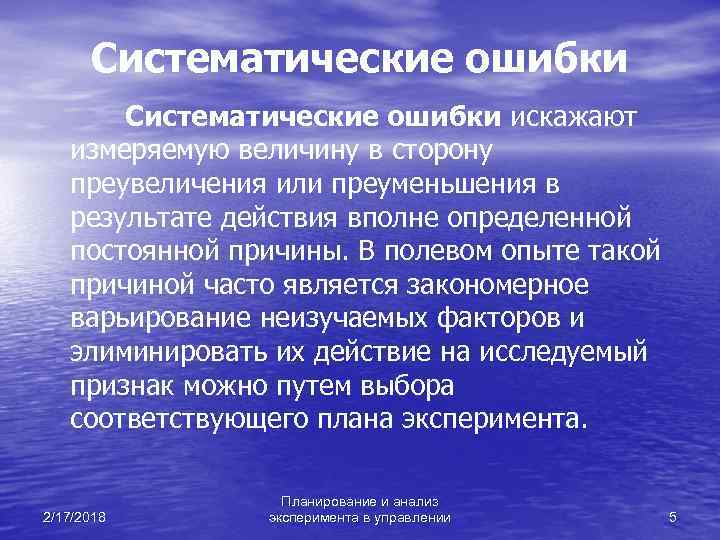 Систематические ошибки

Систематические ошибки искажают измеряемую величину в сторону преувеличения или преуменьшения в результате действия вполне определенной постоянной причины. В полевом опыте такой причиной часто является закономерное варьирование неизучаемых факторов и элиминировать их действие на исследуемый признак можно путем выбора соответствующего плана эксперимента.

2/17/2018

Планирование и анализ эксперимента в управлении

5